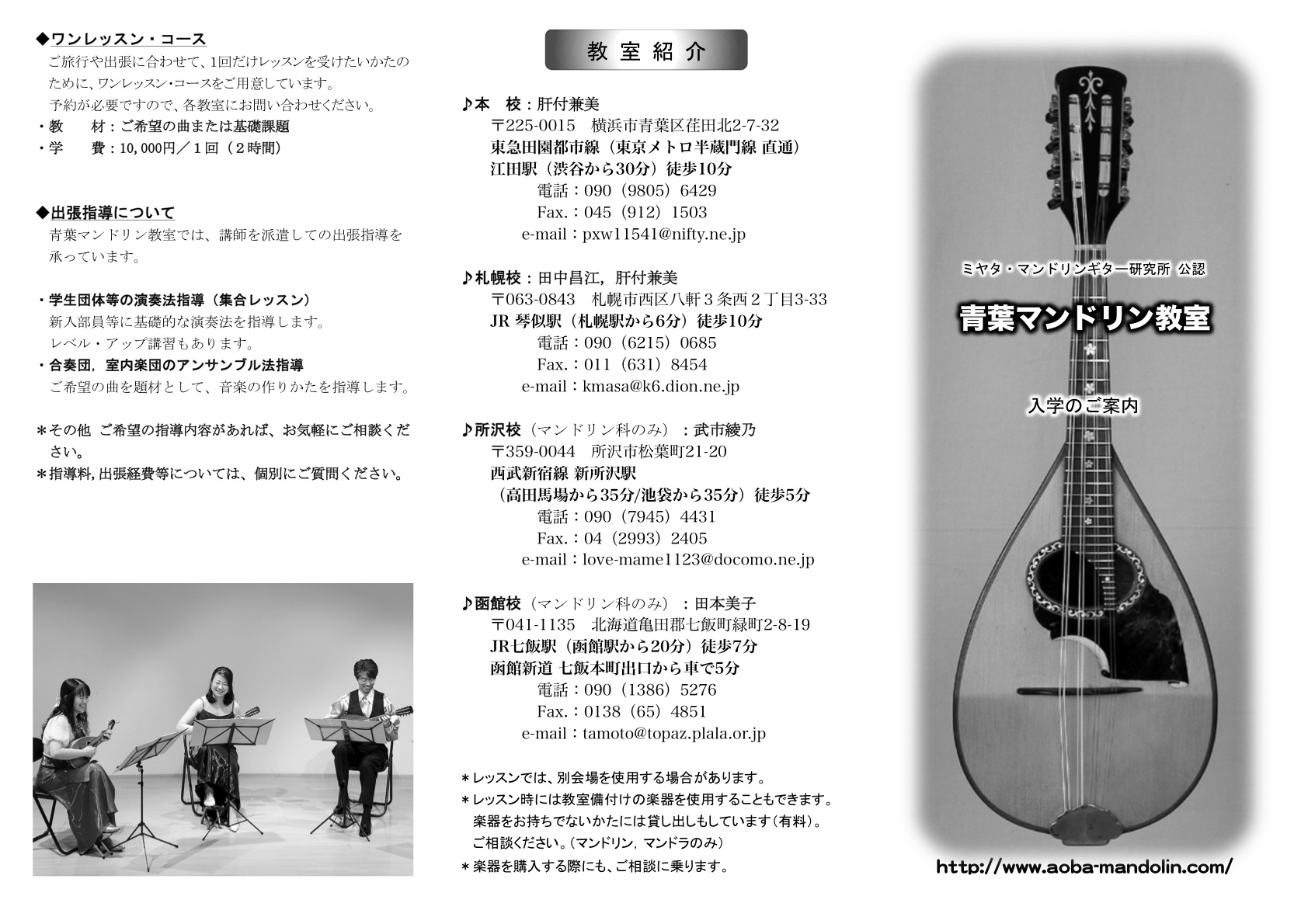 ◆ワンレッスン・コース

ご旅行や出張に合わせて、1回だけレッスンを受けたいかたのために、ワンレッスン・コースをご用意しています。
予約が必要ですので、各教室にお問い合わせください。

・教　材：ご希望の曲または基礎課題
・学　費：10,000円／１回（２時間）

◆出張指導について

青葉マンドリン教室では、講師を派遣しての出張指導を承っています。

・学生団体等の演奏法指導（集合レッスン）
新入部員等に基礎的な演奏法を指導します。
レベル・アップ講習もあります。
・合奏団，室内楽団のアンサンブル法指導
ご希望の曲を題材として、音楽の作りかたを指導します。

＊その他 ご希望の指導内容があれば、お気軽にご相談ください。
＊指導料，出張経費等については、個別にご質問ください。

教室紹介

♪本　校：肝付兼美
〒225-0015　横浜市青葉区荏田北2-7-32
東急田園都市線（東京メトロ半蔵門線 直通）
江田駅（渋谷から30分）徒歩10分
電話：090（9805）6429
Fax.：045（912）1503
e-mail：pxw11541@nifty.ne.jp

♪札幌校：田中昌江，肝付兼美
〒063-0843　札幌市西区八軒３条西２丁目3-33
JR 琴似駅（札幌駅から6分）徒歩10分
電話：090（6215）0685
Fax.：011（631）8454
e-mail：kmasa@k6.dion.ne.jp

♪所沢校（マンドリン科のみ）：武市綾乃
〒359-0044　所沢市松葉町21-20
西武新宿線 新所沢駅
（高田馬場から35分/池袋から35分）徒歩5分
電話：090（7945）4431
Fax.：04（2993）2405
e-mail：love-mame1123@docomo.ne.jp

♪函館校（マンドリン科のみ）：田本美子
〒041-1135　北海道亀田郡七飯町緑町2-8-19
JR七飯駅（函館駅から20分）徒歩7分
函館新道 七飯本町出口から車で5分
電話：090（1386）5276
Fax.：0138（65）4851
e-mail：tamoto@topaz.plala.or.jp

＊レッスンでは、別会場を使用する場合があります。
＊レッスン時には教室備付けの楽器を使用することもできます。
楽器をお持ちでないかたには貸し出しもしています（有料）。
ご相談ください。（マンドリン，マンドラのみ）
＊楽器を購入する際にも、ご相談に乗ります。

ミヤタ・マンドリンギター研究所 公認

青葉マンドリン教室

入学のご案内

http://www.aoba-mandolin.com/